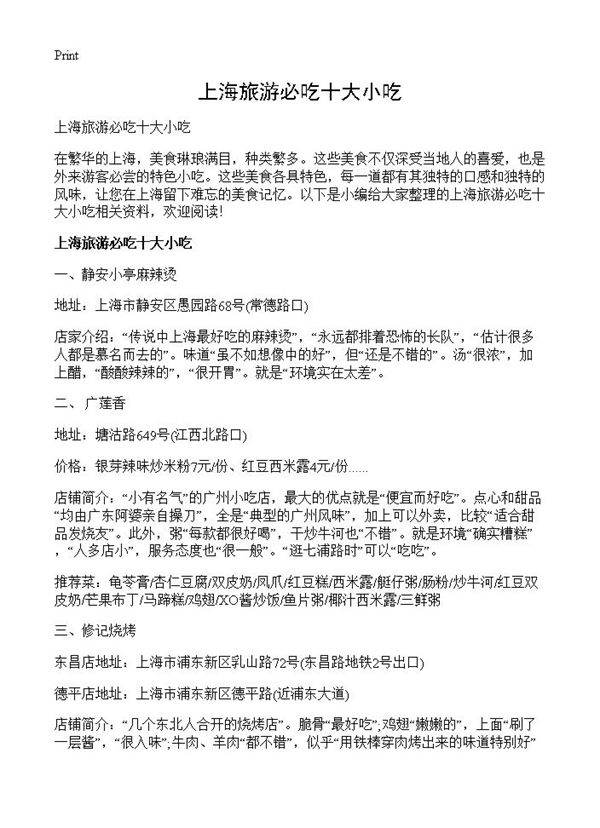 Print

上海旅游必吃十大小吃

上海旅游必吃十大小吃

在繁华的上海，美食琳琅满目，种类繁多。这些美食不仅深受当地人的喜爱，也是外来游客必尝的特色小吃。这些美食各具特色，每一道都有其独特的口感和独特的风味，让您在上海留下难忘的美食记忆。以下是小编给大家整理的上海旅游必吃十大小吃相关资料，欢迎阅读!

上海旅游必吃十大小吃

一、静安小亭麻辣烫

地址：上海市静安区愚园路68号(常德路口)

店家介绍：“传说中上海最好吃的麻辣烫”，“永远都排着恐怖的长队”，“估计很多人都是慕名而去的”。味道“虽不如想像中的好”，但“还是不错的”。汤“很浓”，加上醋，“酸酸辣辣的”，“很开胃”。就是“环境实在太差”。

二、广莲香

地址：塘沽路649号(江西北路口)

价格：银芽辣味炒米粉7元/份、红豆西米露4元/份......

店铺简介：“小有名气”的广州小吃店，最大的优点就是“便宜而好吃”。点心和甜品“均由广东阿婆亲自操刀”，全是“典型的广州风味”，加上可以外卖，比较“适合甜品发烧友”。此外，粥“每款都很好喝”，干炒牛河也“不错”。就是环境“确实糟糕”，“人多店小”，服务态度也“很一般”。“逛七浦路时”可以“吃吃”。

推荐菜：龟苓膏/杏仁豆腐/双皮奶/凤爪/红豆糕/西米露/艇仔粥/肠粉/炒牛河/红豆双皮奶/芒果布丁/马蹄糕/鸡翅/XO酱炒饭/鱼片粥/椰汁西米露/三鲜粥

三、修记烧烤

东昌店地址：上海市浦东新区乳山路72号(东昌路地铁2号出口)

德平店地址：上海市浦东新区德平路(近浦东大道)

店铺简介：“几个东北人合开的烧烤店”。脆骨“最好吃”;鸡翅“嫩嫩的”，上面“刷了一层酱”，“很入味”;牛肉、羊肉“都不错”，似乎“用铁棒穿肉烤出来的味道特别好”